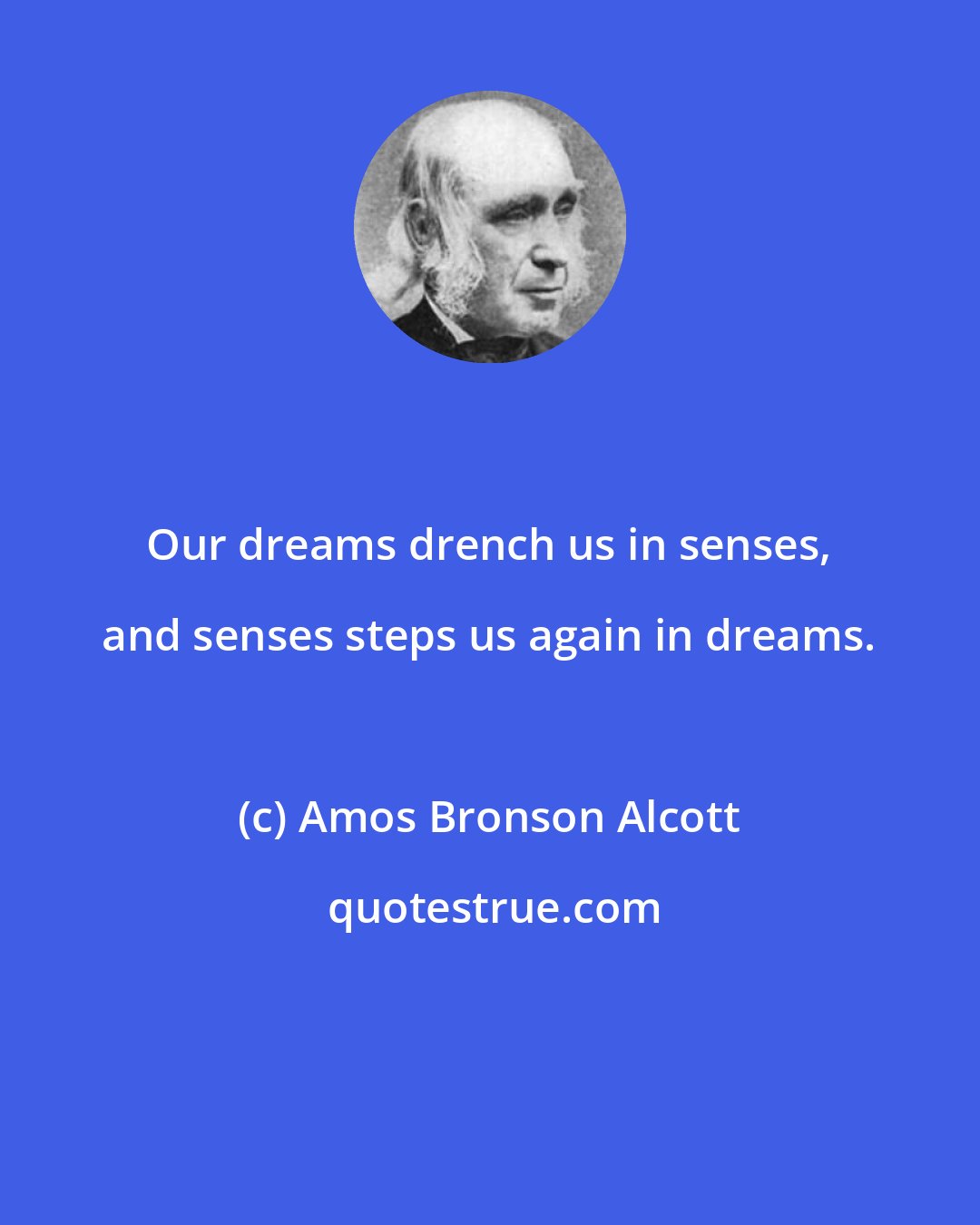 Our dreams drench us in senses, and senses steps us again in dreams.

(c) Amos Bronson Alcott

quotestrue.com